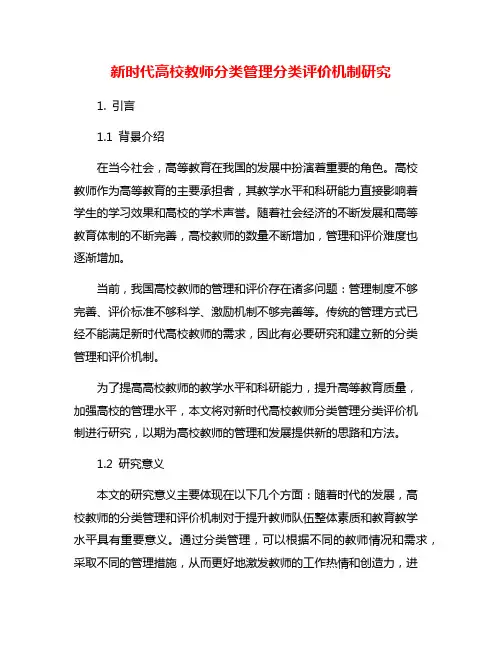 新时代高校教师分类管理分类评价机制研究

1. 引言

1.1 背景介绍

在当今社会，高等教育在我国的发展中扮演着重要的角色。高校教师作为高等教育的主要承担者，其教学水平和科研能力直接影响着学生的学习效果和高校的学术声誉。随着社会经济的不断发展和高等教育体制的不断完善，高校教师的数量不断增加，管理和评价难度也逐渐增加。

当前，我国高校教师的管理和评价存在诸多问题：管理制度不够完善、评价标准不够科学、激励机制不够完善等。传统的管理方式已经不能满足新时代高校教师的需求，因此有必要研究和建立新的分类管理和评价机制。

为了提高高校教师的教学水平和科研能力，提升高等教育质量，加强高校的管理水平，本文将对新时代高校教师分类管理分类评价机制进行研究，以期为高校教师的管理和发展提供新的思路和方法。

1.2 研究意义

本文的研究意义主要体现在以下几个方面：随着时代的发展，高校教师的分类管理和评价机制对于提升教师队伍整体素质和教育教学水平具有重要意义。通过分类管理，可以根据不同的教师情况和需求，采取不同的管理措施，从而更好地激发教师的工作热情和创造力，进